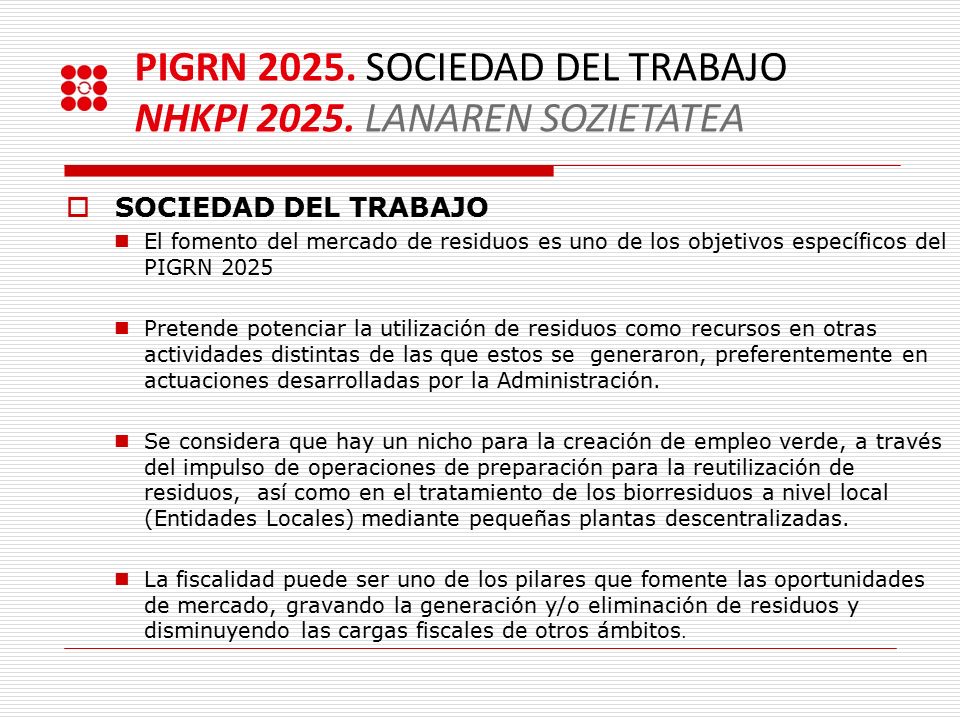 PIGRN 2025. SOCIEDAD DEL TRABAJO
NHKPI 2025. LANAREN SOZIETATEA

SOCIEDAD DEL TRABAJO

El fomento del mercado de residuos es uno de los objetivos específicos del PIGRN 2025

Pretende potenciar la utilización de residuos como recursos en otras actividades distintas de las que estos se generaron, preferentemente en actuaciones desarrolladas por la Administración.

Se considera que hay un nicho para la creación de empleo verde, a través del impulso de operaciones de preparación para la reutilización de residuos, así como en el tratamiento de los biorresiduos a nivel local (Entidades Locales) mediante pequeñas plantas descentralizadas.

La fiscalidad puede ser uno de los pilares que fomente las oportunidades de mercado, gravando la generación y/o eliminación de residuos y disminuyendo las cargas fiscales de otros ámbitos.